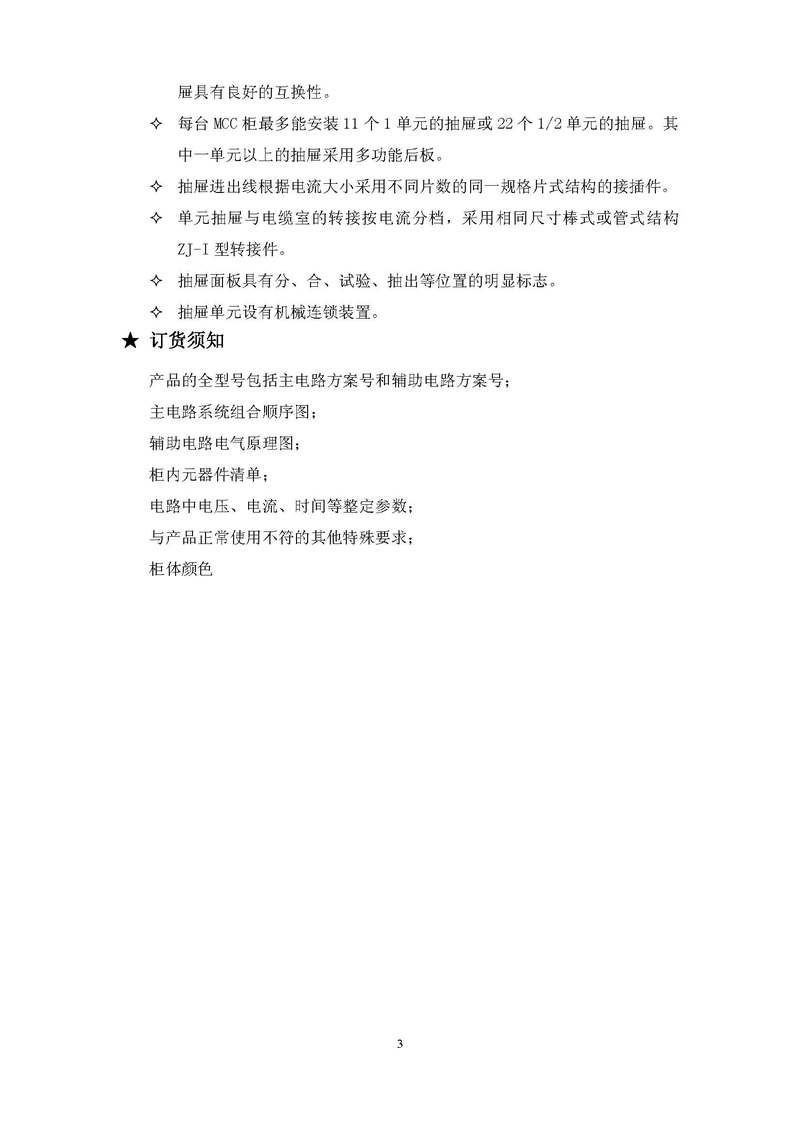 屉具有良好的互换性。

✧ 每台 MCC 柜最多能安装 11 个 1 单元的抽屉或 22 个 1/2 单元的抽屉。其中一单元以上的抽屉采用多功能后板。

✧ 抽屉进出线根据电流大小采用不同片数的同一规格片式结构的接插件。

✧ 单元抽屉与电缆室的转接按电流分档，采用相同尺寸棒式或管式结构 ZJ-I 型转接件。

✧ 抽屉面板具有分、合、试验、抽出等位置的明显标志。

✧ 抽屉单元设有机械连锁装置。

★ 订货须知

产品的全型号包括主电路方案号和辅助电路方案号；

主电路系统组合顺序图；

辅助电路电气原理图；

柜内元器件清单；

电路中电压、电流、时间等整定参数；

与产品正常使用不符的其他特殊要求；

柜体颜色

3